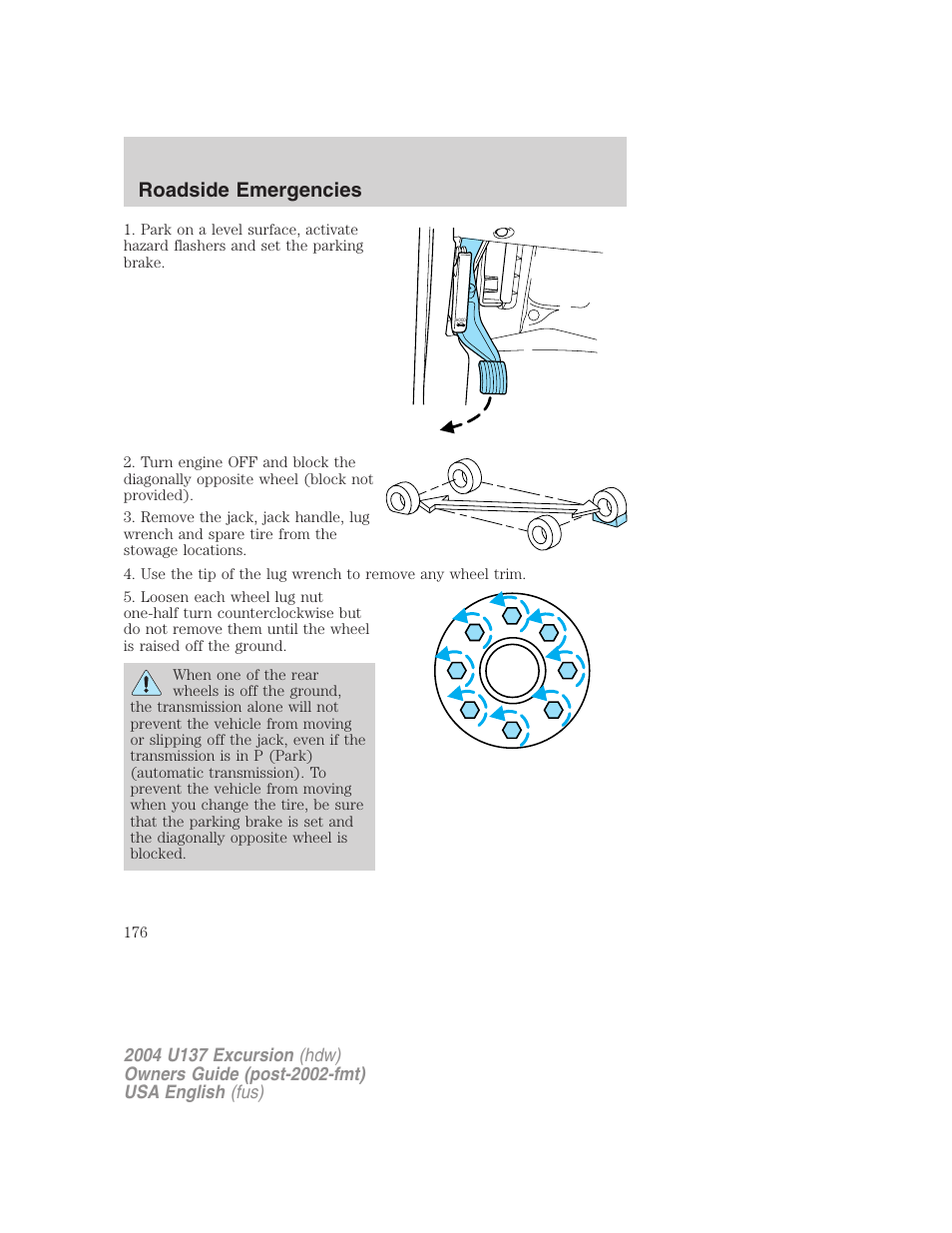 Roadside Emergencies

1. Park on a level surface, activate hazard flashers and set the parking brake.

2. Turn engine OFF and block the diagonally opposite wheel (block not provided).

3. Remove the jack, jack handle, lug wrench and spare tire from the stowage locations.

4. Use the tip of the lug wrench to remove any wheel trim.

5. Loosen each wheel lug nut one-half turn counterclockwise but do not remove them until the wheel is raised off the ground.

When one of the rear wheels is off the ground, the transmission alone will not prevent the vehicle from moving or slipping off the jack, even if the transmission is in P (Park) (automatic transmission). To prevent the vehicle from moving when you change the tire, be sure that the parking brake is set and the diagonally opposite wheel is blocked.

176

2004 U137 Excursion (hdw)
Owners Guide (post-2002-fmt)
USA English (fus)